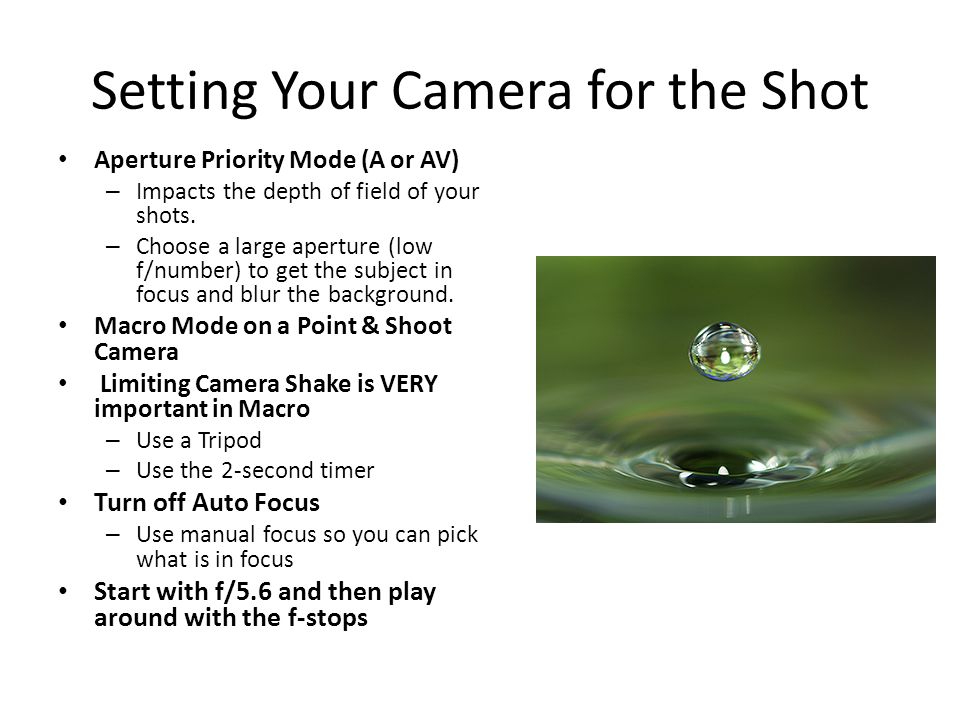 Setting Your Camera for the Shot

• Aperture Priority Mode (A or AV)
 – Impacts the depth of field of your shots.
 – Choose a large aperture (low f/number) to get the subject in focus and blur the background.
• Macro Mode on a Point & Shoot Camera
• Limiting Camera Shake is VERY important in Macro
 – Use a Tripod
 – Use the 2-second timer
• Turn off Auto Focus
 – Use manual focus so you can pick what is in focus
• Start with f/5.6 and then play around with the f-stops